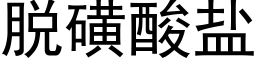 脱磺酸盐